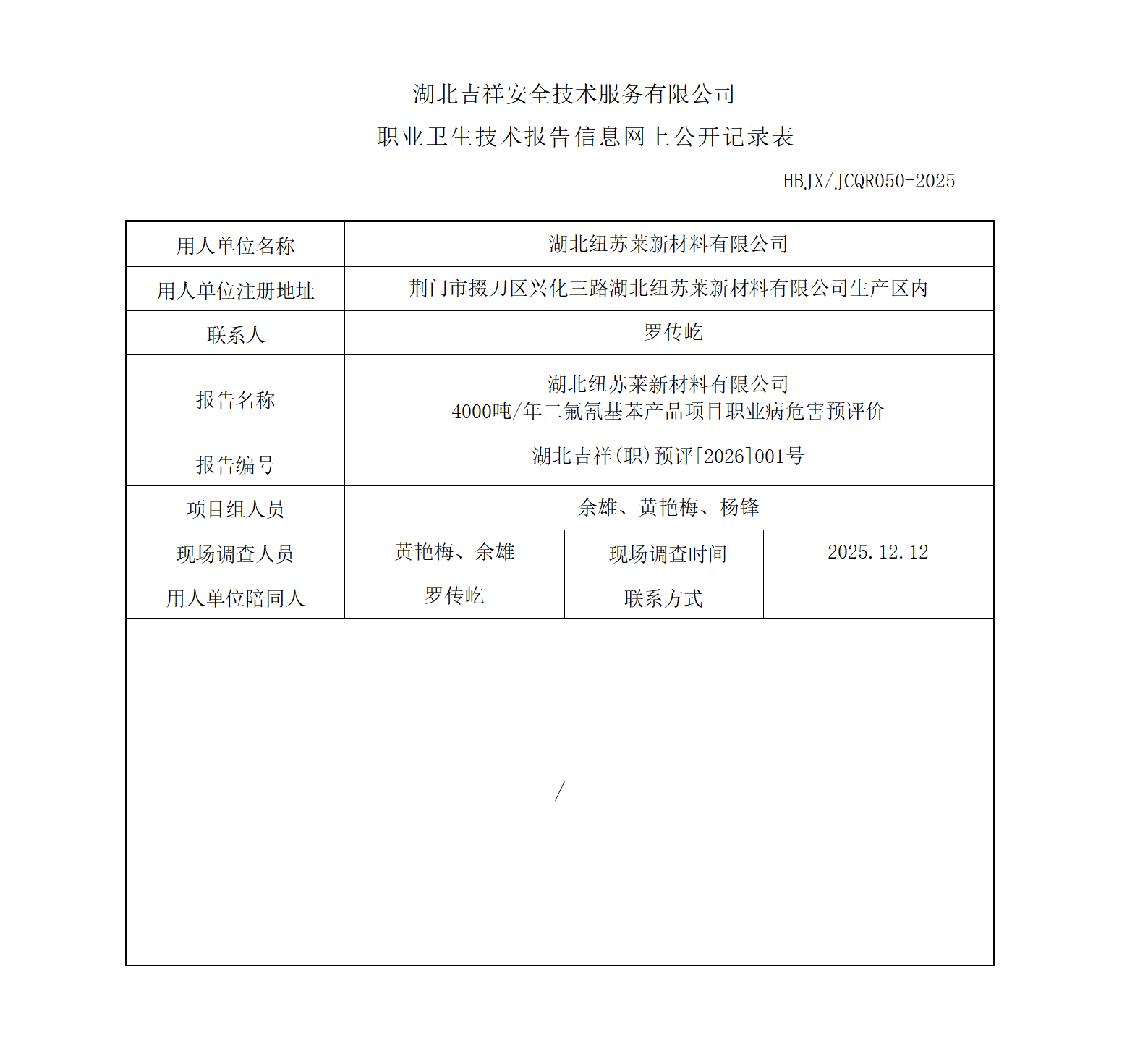 湖北吉祥安全技术服务有限公司
职业卫生技术报告信息网上公开记录表

HBJX/JCQR050-2025

| 用人单位名称 | 湖北纽苏莱新材料有限公司 | | |
|---|---|---|---|
| 用人单位注册地址 | 荆门市掇刀区兴化三路湖北纽苏莱新材料有限公司生产区内 | | |
| 联系人 | 罗传屹 | | |
| 报告名称 | 湖北纽苏莱新材料有限公司 4000吨/年二氟氰基苯产品项目职业病危害预评价 | | |
| 报告编号 | 湖北吉祥(职)预评[2026]001号 | | |
| 项目组人员 | 余雄、黄艳梅、杨锋 | | |
| 现场调查人员 | 黄艳梅、余雄 | 现场调查时间 | 2025.12.12 |
| 用人单位陪同人 | 罗传屹 | 联系方式 | |
| / | | | |